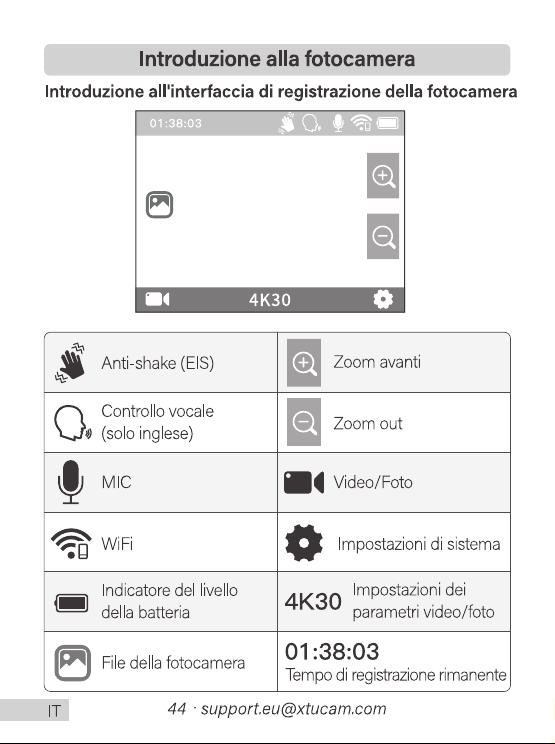 Introduzione alla fotocamera

Introduzione all'interfaccia di registrazione della fotocamera

01:38:03

4K30

| Anti-shake (EIS) | Zoom avanti |
|---|---|
| Controllo vocale (solo inglese) | Zoom out |
| MIC | Video/Foto |
| WiFi | Impostazioni di sistema |
| Indicatore del livello della batteria | 4K30 Impostazioni dei parametri video/foto |
| File della fotocamera | 01:38:03 Tempo di registrazione rimanente |

IT

44 · support.eu@xtucam.com